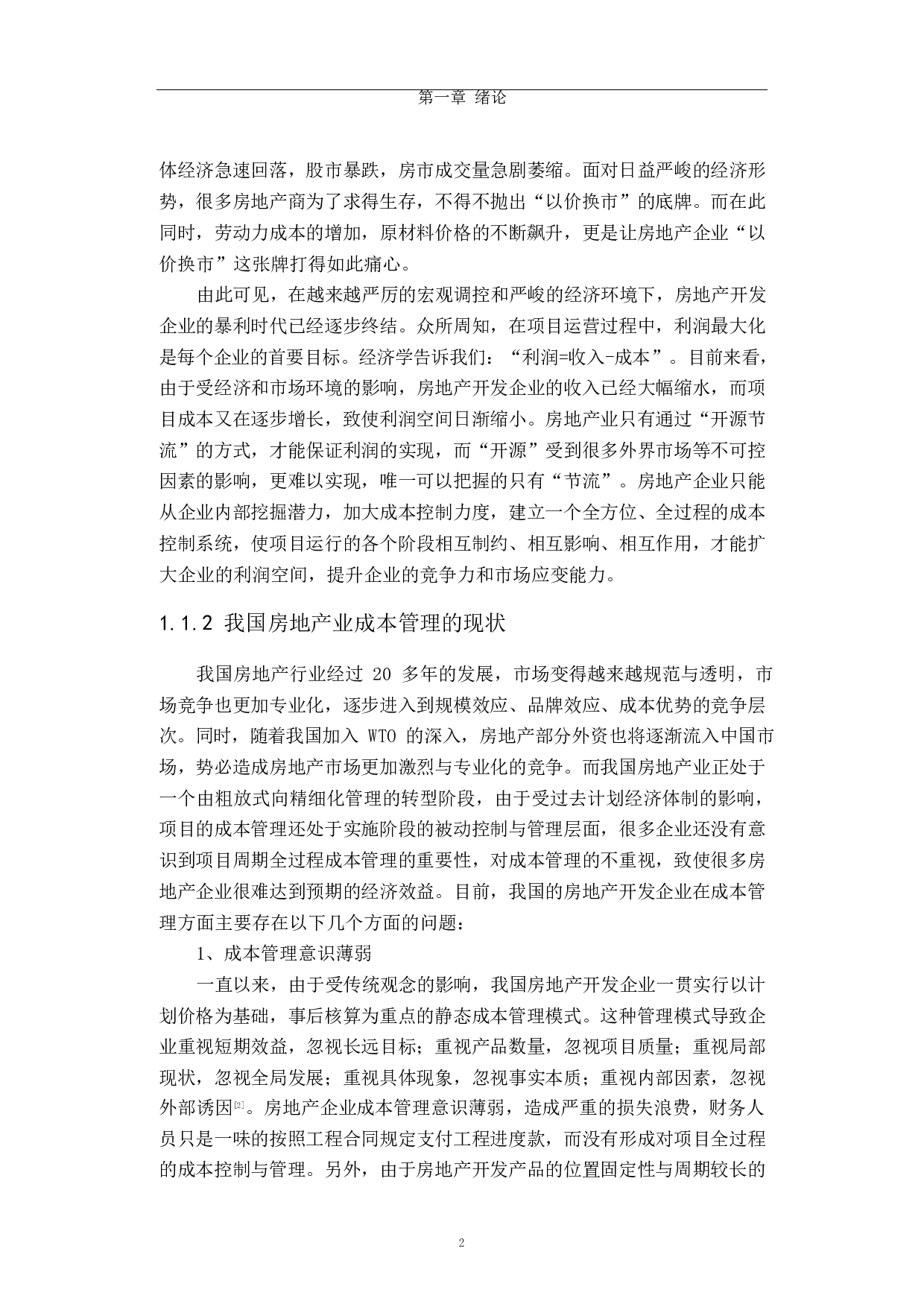 第一章 绪论

体经济急速回落，股市暴跌，房市成交量急剧萎缩。面对日益严峻的经济形势，很多房地产商为了求得生存，不得不抛出“以价换市”的底牌。而在此同时，劳动力成本的增加，原材料价格的不断飙升，更是让房地产企业“以价换市”这张牌打得如此痛心。

由此可见，在越来越严厉的宏观调控和严峻的经济环境下，房地产开发企业的暴利时代已经逐步终结。众所周知，在项目运营过程中，利润最大化是每个企业的首要目标。经济学告诉我们：“利润=收入-成本”。目前来看，由于受经济和市场环境的影响，房地产开发企业的收入已经大幅缩水，而项目成本又在逐步增长，致使利润空间日渐缩小。房地产业只有通过“开源节流”的方式，才能保证利润的实现，而“开源”受到很多外界市场等不可控因素的影响，更难以实现，唯一可以把握的只有“节流”。房地产企业只能从企业内部挖掘潜力，加大成本控制力度，建立一个全方位、全过程的成本控制系统，使项目运行的各个阶段相互制约、相互影响、相互作用，才能扩大企业的利润空间，提升企业的竞争力和市场应变能力。

1.1.2 我国房地产业成本管理的现状

我国房地产行业经过 20 多年的发展，市场变得越来越规范与透明，市场竞争也更加专业化，逐步进入到规模效应、品牌效应、成本优势的竞争层次。同时，随着我国加入 WTO 的深入，房地产部分外资也将逐渐流入中国市场，势必造成房地产市场更加激烈与专业化的竞争。而我国房地产业正处于一个由粗放式向精细化管理的转型阶段，由于受过去计划经济体制的影响，项目的成本管理还处于实施阶段的被动控制与管理层面，很多企业还没有意识到项目周期全过程成本管理的重要性，对成本管理的不重视，致使很多房地产企业很难达到预期的经济效益。目前，我国的房地产开发企业在成本管理方面主要存在以下几个方面的问题：

1、成本管理意识薄弱

一直以来，由于受传统观念的影响，我国房地产开发企业一贯实行以计划价格为基础，事后核算为重点的静态成本管理模式。这种管理模式导致企业重视短期效益，忽视长远目标；重视产品数量，忽视项目质量；重视局部现状，忽视全局发展；重视具体现象，忽视事实本质；重视内部因素，忽视外部诱因[2]。房地产企业成本管理意识薄弱，造成严重的损失浪费，财务人员只是一味的按照工程合同规定支付工程进度款，而没有形成对项目全过程的成本控制与管理。另外，由于房地产开发产品的位置固定性与周期较长的

2